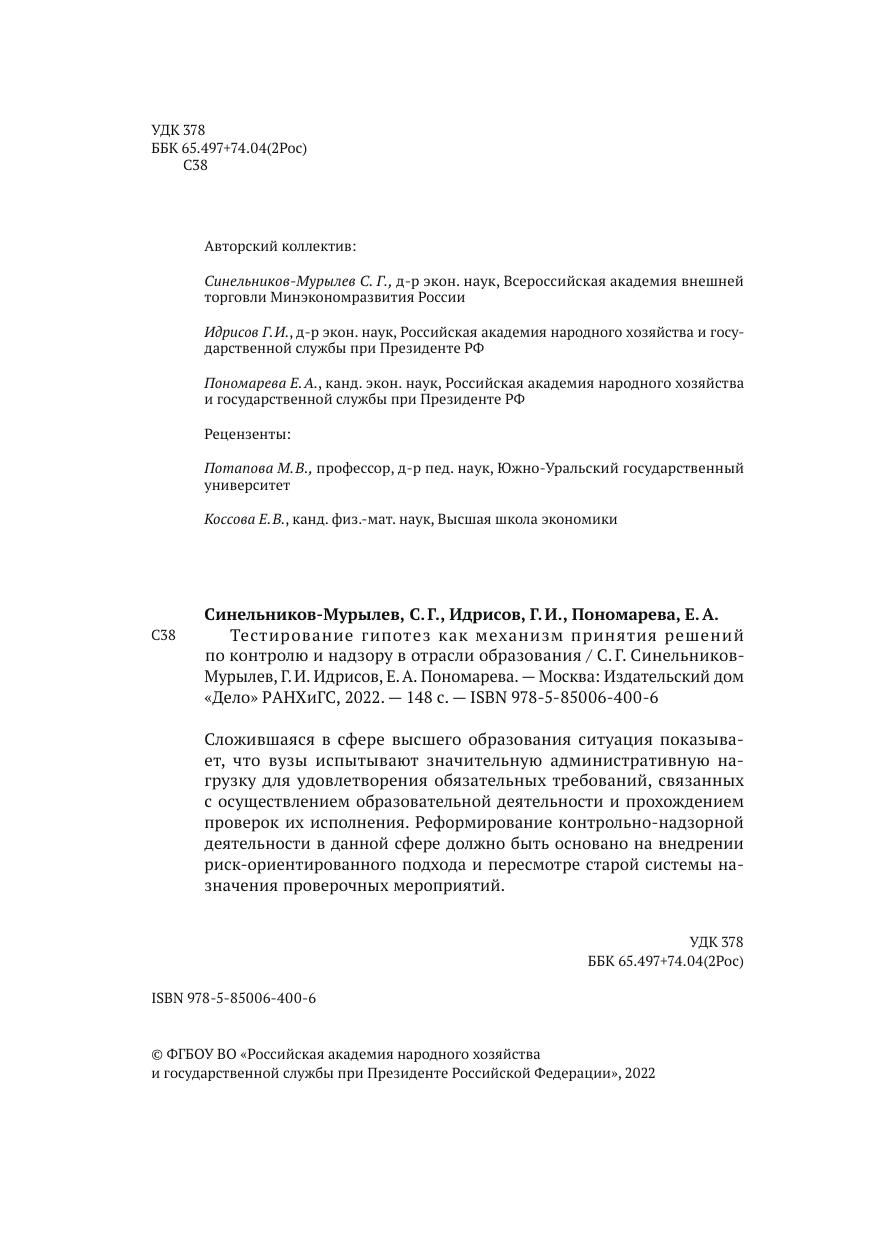 УДК 378
ББК 65.497+74.04(2Рос)
С38

Авторский коллектив:

Синельников-Мурылев С. Г., д-р экон. наук, Всероссийская академия внешней торговли Минэкономразвития России

Идрисов Г. И., д-р экон. наук, Российская академия народного хозяйства и государственной службы при Президенте РФ

Пономарева Е. А., канд. экон. наук, Российская академия народного хозяйства и государственной службы при Президенте РФ

Рецензенты:

Потапова М. В., профессор, д-р пед. наук, Южно-Уральский государственный университет

Коссова Е. В., канд. физ.-мат. наук, Высшая школа экономики

Синельников-Мурылев, С. Г., Идрисов, Г. И., Пономарева, Е. А.
С38 Тестирование гипотез как механизм принятия решений по контролю и надзору в отрасли образования / С. Г. Синельников-Мурылев, Г. И. Идрисов, Е. А. Пономарева. — Москва: Издательский дом «Дело» РАНХиГС, 2022. — 148 с. — ISBN 978-5-85006-400-6

Сложившаяся в сфере высшего образования ситуация показывает, что вузы испытывают значительную административную нагрузку для удовлетворения обязательных требований, связанных с осуществлением образовательной деятельности и прохождением проверок их исполнения. Реформирование контрольно-надзорной деятельности в данной сфере должно быть основано на внедрении риск-ориентированного подхода и пересмотре старой системы назначения проверочных мероприятий.

УДК 378
ББК 65.497+74.04(2Рос)

ISBN 978-5-85006-400-6

© ФГБОУ ВО «Российская академия народного хозяйства и государственной службы при Президенте Российской Федерации», 2022